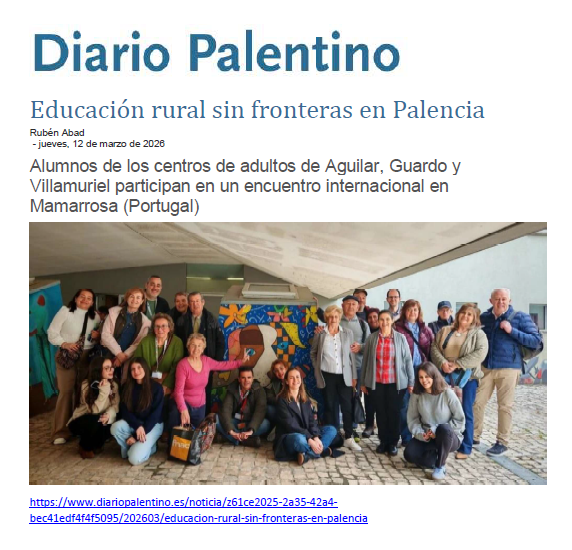 Diario Palentino

Educación rural sin fronteras en Palencia

Rubén Abad
- jueves, 12 de marzo de 2026

Alumnos de los centros de adultos de Aguilar, Guardo y Villamuriel participan en un encuentro internacional en Mamarrosa (Portugal)

https://www.diariopalentino.es/noticia/z61ce2025-2a35-42a4-bec41edf4f4f5095/202603/educacion-rural-sin-fronteras-en-palencia